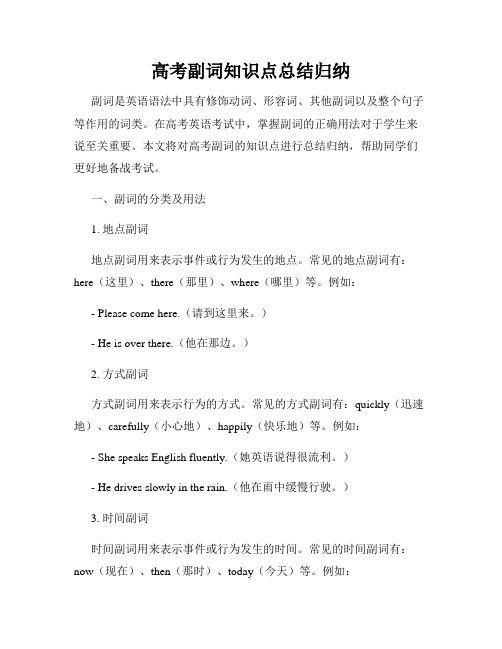 高考副词知识点总结归纳

副词是英语语法中具有修饰动词、形容词、其他副词以及整个句子等作用的词类。在高考英语考试中，掌握副词的正确用法对于学生来说至关重要。本文将对高考副词的知识点进行总结归纳，帮助同学们更好地备战考试。

一、副词的分类及用法

1. 地点副词

地点副词用来表示事件或行为发生的地点。常见的地点副词有：here（这里）、there（那里）、where（哪里）等。例如：

- Please come here.（请到这里来。）

- He is over there.（他在那边。）

2. 方式副词

方式副词用来表示行为的方式。常见的方式副词有：quickly（迅速地）、carefully（小心地）、happily（快乐地）等。例如：

- She speaks English fluently.（她英语说得很流利。）

- He drives slowly in the rain.（他在雨中缓慢行驶。）

3. 时间副词

时间副词用来表示事件或行为发生的时间。常见的时间副词有：now（现在）、then（那时）、today（今天）等。例如：